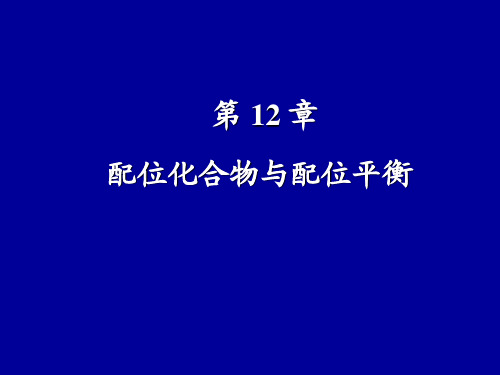 第 12 章

配位化合物与配位平衡